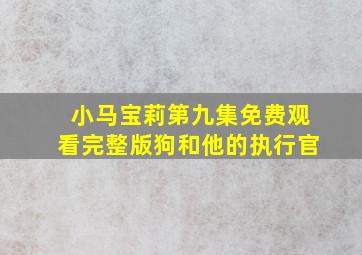 小马宝莉第九集免费观看完整版狗和他的执行官